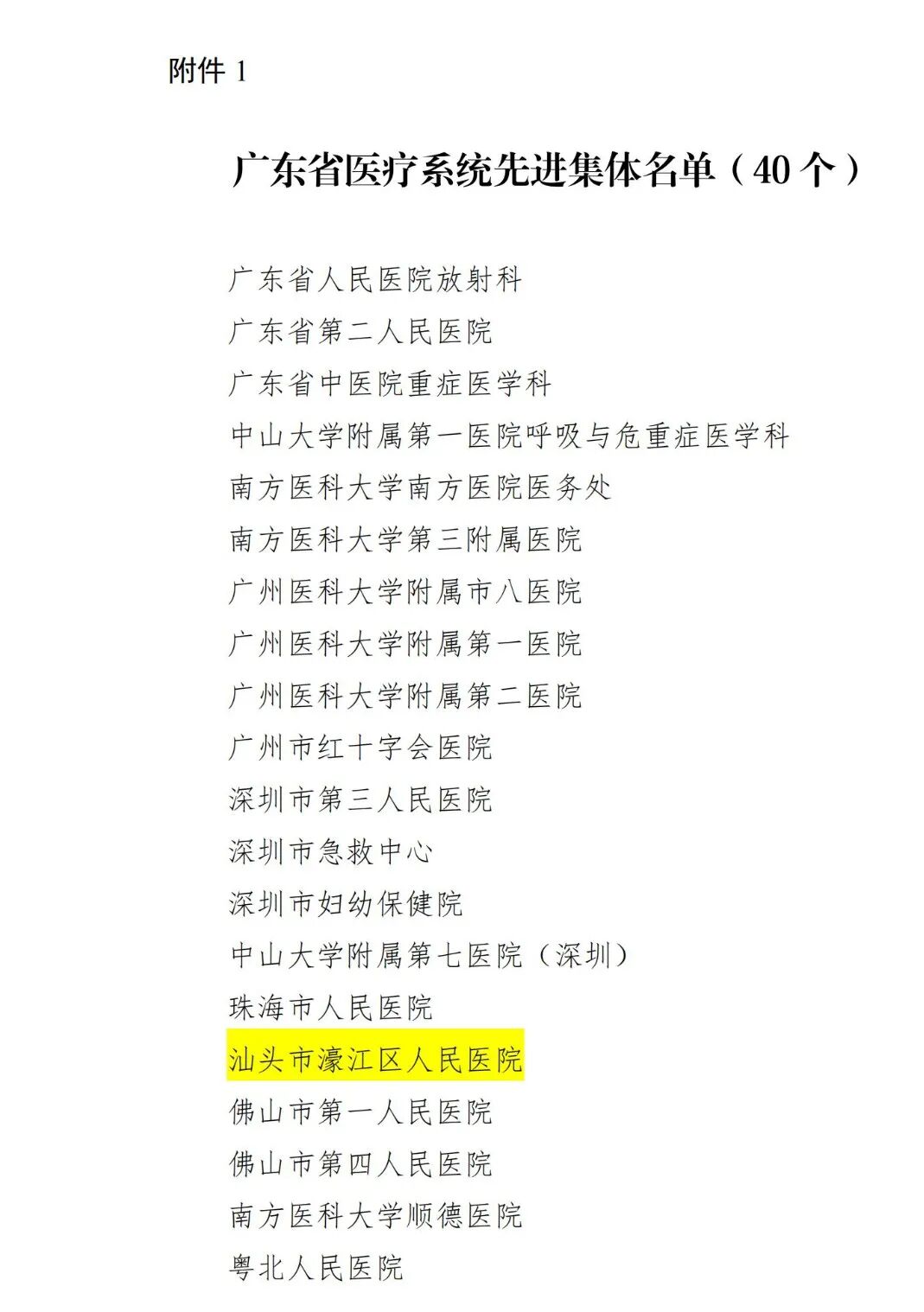 附件1

广东省医疗系统先进集体名单（40个）

广东省人民医院放射科

广东省第二人民医院

广东省中医院重症医学科

中山大学附属第一医院呼吸与危重症医学科

南方医科大学南方医院医务处

南方医科大学第三附属医院

广州医科大学附属市八医院

广州医科大学附属第一医院

广州医科大学附属第二医院

广州市红十字会医院

深圳市第三人民医院

深圳市急救中心

深圳市妇幼保健院

中山大学附属第七医院（深圳）

珠海市人民医院

汕头市濠江区人民医院

佛山市第一人民医院

佛山市第四人民医院

南方医科大学顺德医院

粤北人民医院